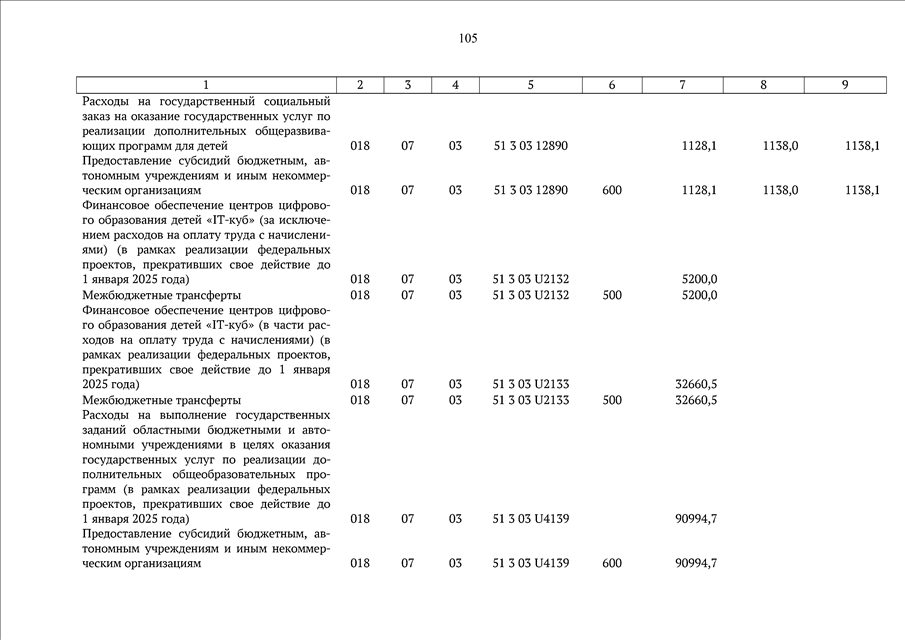 105

| 1 | 2 | 3 | 4 | 5 | 6 | 7 | 8 | 9 |
|---|---|---|---|---|---|---|---|---|
| Расходы на государственный социальный заказ на оказание государственных услуг по реализации дополнительных общеразвивающих программ для детей | 018 | 07 | 03 | 51 3 03 12890 | | 1128,1 | 1138,0 | 1138,1 |
| Предоставление субсидий бюджетным, автономным учреждениям и иным некоммерческим организациям | 018 | 07 | 03 | 51 3 03 12890 | 600 | 1128,1 | 1138,0 | 1138,1 |
| Финансовое обеспечение центров цифрового образования детей «IT-куб» (за исключением расходов на оплату труда с начислениями) (в рамках реализации федеральных проектов, прекративших свое действие до 1 января 2025 года) | 018 | 07 | 03 | 51 3 03 U2132 | | 5200,0 | | |
| Межбюджетные трансферты | 018 | 07 | 03 | 51 3 03 U2132 | 500 | 5200,0 | | |
| Финансовое обеспечение центров цифрового образования детей «IT-куб» (в части расходов на оплату труда с начислениями) (в рамках реализации федеральных проектов, прекративших свое действие до 1 января 2025 года) | 018 | 07 | 03 | 51 3 03 U2133 | | 32660,5 | | |
| Межбюджетные трансферты | 018 | 07 | 03 | 51 3 03 U2133 | 500 | 32660,5 | | |
| Расходы на выполнение государственных заданий областными бюджетными и автономными учреждениями в целях оказания государственных услуг по реализации дополнительных общеобразовательных программ (в рамках реализации федеральных проектов, прекративших свое действие до 1 января 2025 года) | 018 | 07 | 03 | 51 3 03 U4139 | | 90994,7 | | |
| Предоставление субсидий бюджетным, автономным учреждениям и иным некоммерческим организациям | 018 | 07 | 03 | 51 3 03 U4139 | 600 | 90994,7 | | |